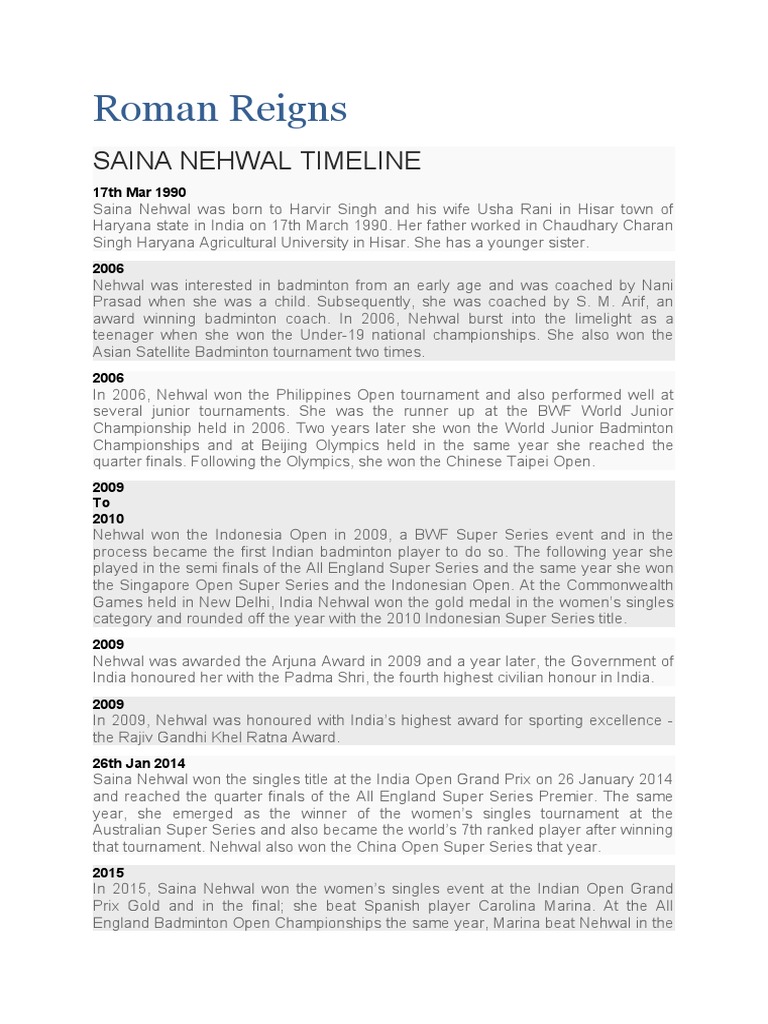 Roman Reigns

SAINA NEHWAL TIMELINE

17th Mar 1990
Saina Nehwal was born to Harvir Singh and his wife Usha Rani in Hisar town of Haryana state in India on 17th March 1990. Her father worked in Chaudhary Charan Singh Haryana Agricultural University in Hisar. She has a younger sister.

2006
Nehwal was interested in badminton from an early age and was coached by Nani Prasad when she was a child. Subsequently, she was coached by S. M. Arif, an award winning badminton coach. In 2006, Nehwal burst into the limelight as a teenager when she won the Under-19 national championships. She also won the Asian Satellite Badminton tournament two times.

2006
In 2006, Nehwal won the Philippines Open tournament and also performed well at several junior tournaments. She was the runner up at the BWF World Junior Championship held in 2006. Two years later she won the World Junior Badminton Championships and at Beijing Olympics held in the same year she reached the quarter finals. Following the Olympics, she won the Chinese Taipei Open.

2009
To
2010
Nehwal won the Indonesia Open in 2009, a BWF Super Series event and in the process became the first Indian badminton player to do so. The following year she played in the semi finals of the All England Super Series and the same year she won the Singapore Open Super Series and the Indonesian Open. At the Commonwealth Games held in New Delhi, India Nehwal won the gold medal in the women's singles category and rounded off the year with the 2010 Indonesian Super Series title.

2009
Nehwal was awarded the Arjuna Award in 2009 and a year later, the Government of India honoured her with the Padma Shri, the fourth highest civilian honour in India.

2009
In 2009, Nehwal was honoured with India's highest award for sporting excellence - the Rajiv Gandhi Khel Ratna Award.

26th Jan 2014
Saina Nehwal won the singles title at the India Open Grand Prix on 26 January 2014 and reached the quarter finals of the All England Super Series Premier. The same year, she emerged as the winner of the women's singles tournament at the Australian Super Series and also became the world's 7th ranked player after winning that tournament. Nehwal also won the China Open Super Series that year.

2015
In 2015, Saina Nehwal won the women's singles event at the Indian Open Grand Prix Gold and in the final; she beat Spanish player Carolina Marina. At the All England Badminton Open Championships the same year, Marina beat Nehwal in the